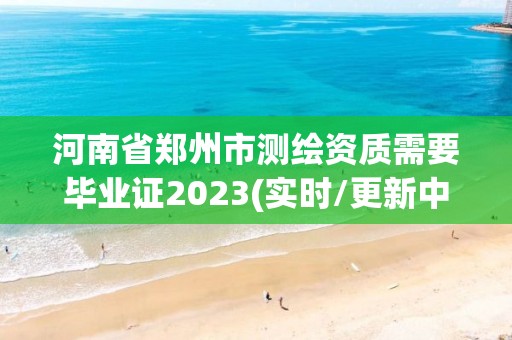 河南省郑州市测绘资质需要毕业证2023(实时/更新中